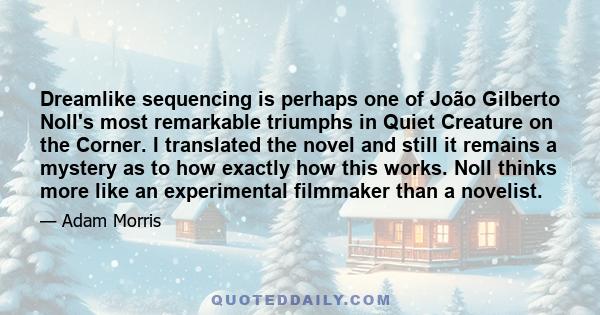 Dreamlike sequencing is perhaps one of João Gilberto Noll's most remarkable triumphs in Quiet Creature on the Corner. I translated the novel and still it remains a mystery as to how exactly how this works. Noll thinks more like an experimental filmmaker than a novelist.

— Adam Morris

QUOTEDDAILY.COM